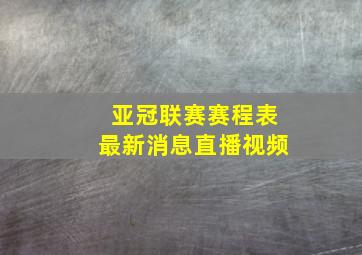 亚冠联赛赛程表
最新消息直播视频